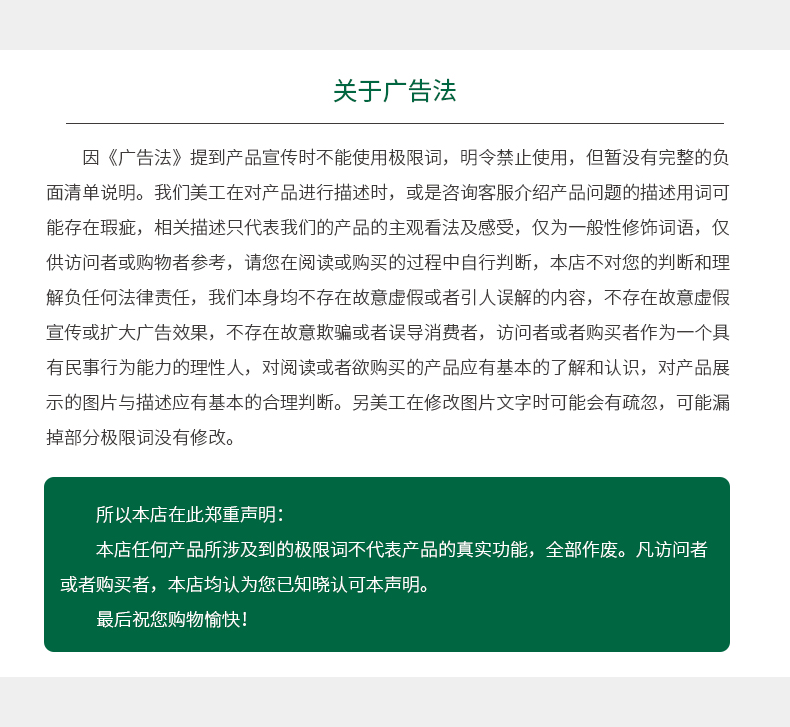 关于广告法

因《广告法》提到产品宣传时不能使用极限词，明令禁止使用，但暂没有完整的负面清单说明。我们美工在对产品进行描述时，或是咨询客服介绍产品问题的描述用词可能存在瑕疵，相关描述只代表我们的产品的主观看法及感受，仅为一般性修饰词语，仅供访问者或购物者参考，请您在阅读或购买的过程中自行判断，本店不对您的判断和理解负任何法律责任，我们本身均不存在故意虚假或者引人误解的内容，不存在故意虚假宣传或扩大广告效果，不存在故意欺骗或者误导消费者，访问者或者购买者作为一个具有民事行为能力的理性人，对阅读或者欲购买的产品应有基本的了解和认识，对产品展示的图片与描述应有基本的合理判断。另美工在修改图片文字时可能会有疏忽，可能漏掉部分极限词没有修改。

所以本店在此郑重声明：

本店任何产品所涉及到的极限词不代表产品的真实功能，全部作废。凡访问者或者购买者，本店均认为您已知晓认可本声明。

最后祝您购物愉快！